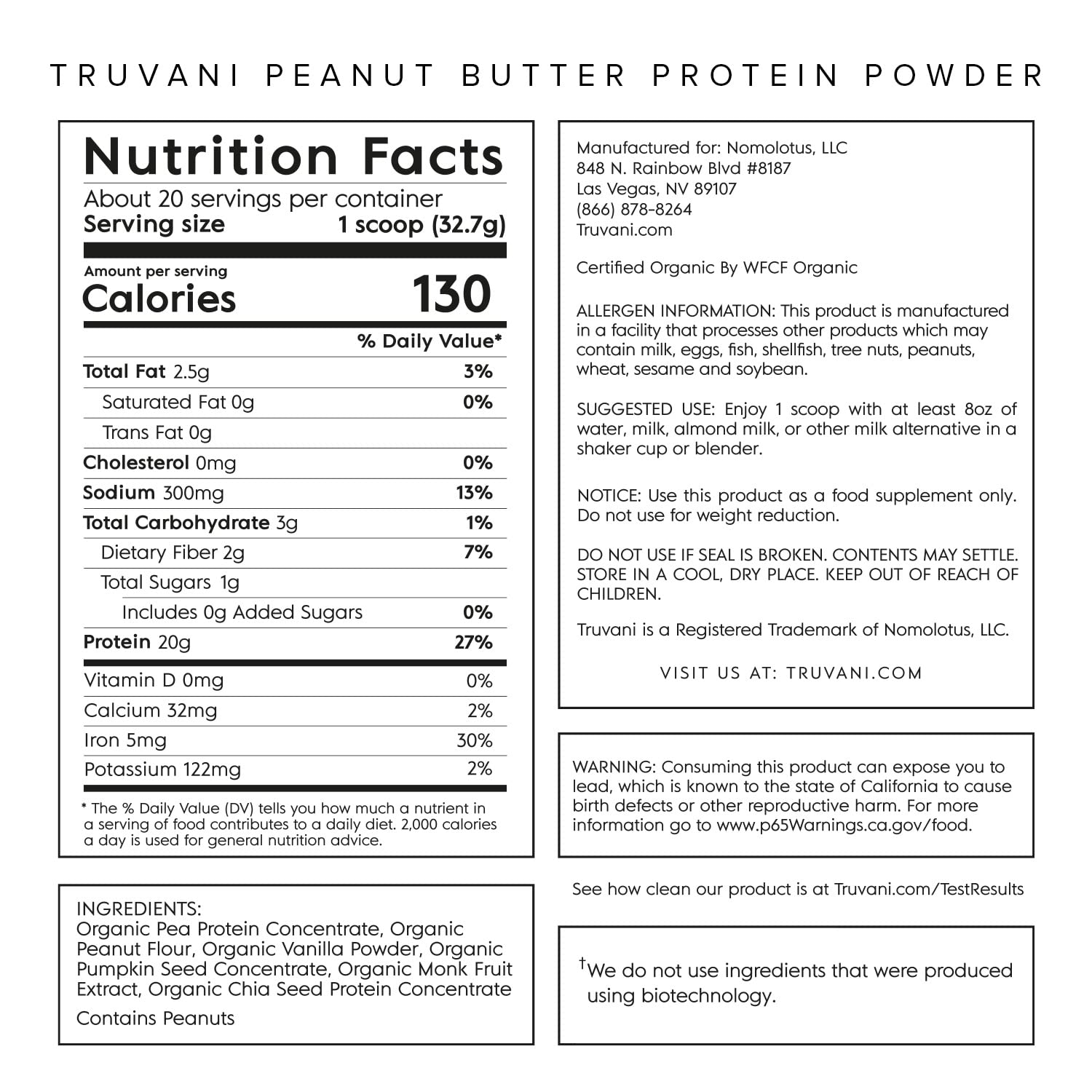 TRUVANI PEANUT BUTTER PROTEIN POWDER

Nutrition Facts

About 20 servings per container
Serving size 1 scoop (32.7g)

Amount per serving
Calories 130

| | % Daily Value* |
|---|---|
| Total Fat 2.5g | 3% |
| Saturated Fat 0g | 0% |
| Trans Fat 0g | |
| Cholesterol 0mg | 0% |
| Sodium 300mg | 13% |
| Total Carbohydrate 3g | 1% |
| Dietary Fiber 2g | 7% |
| Total Sugars 1g | |
| Includes 0g Added Sugars | 0% |
| Protein 20g | 27% |
| Vitamin D 0mg | 0% |
| Calcium 32mg | 2% |
| Iron 5mg | 30% |
| Potassium 122mg | 2% |

* The % Daily Value (DV) tells you how much a nutrient in a serving of food contributes to a daily diet. 2,000 calories a day is used for general nutrition advice.

INGREDIENTS:
Organic Pea Protein Concentrate, Organic Peanut Flour, Organic Vanilla Powder, Organic Pumpkin Seed Concentrate, Organic Monk Fruit Extract, Organic Chia Seed Protein Concentrate

Contains Peanuts

Manufactured for: Nomolotus, LLC
848 N. Rainbow Blvd #8187
Las Vegas, NV 89107
(866) 878-8264
Truvani.com

Certified Organic By WFCF Organic

ALLERGEN INFORMATION: This product is manufactured in a facility that processes other products which may contain milk, eggs, fish, shellfish, tree nuts, peanuts, wheat, sesame and soybean.

SUGGESTED USE: Enjoy 1 scoop with at least 8oz of water, milk, almond milk, or other milk alternative in a shaker cup or blender.

NOTICE: Use this product as a food supplement only. Do not use for weight reduction.

DO NOT USE IF SEAL IS BROKEN. CONTENTS MAY SETTLE. STORE IN A COOL, DRY PLACE. KEEP OUT OF REACH OF CHILDREN.

Truvani is a Registered Trademark of Nomolotus, LLC.

VISIT US AT: TRUVANI.COM

WARNING: Consuming this product can expose you to lead, which is known to the state of California to cause birth defects or other reproductive harm. For more information go to www.p65Warnings.ca.gov/food.

See how clean our product is at Truvani.com/TestResults

†We do not use ingredients that were produced using biotechnology.